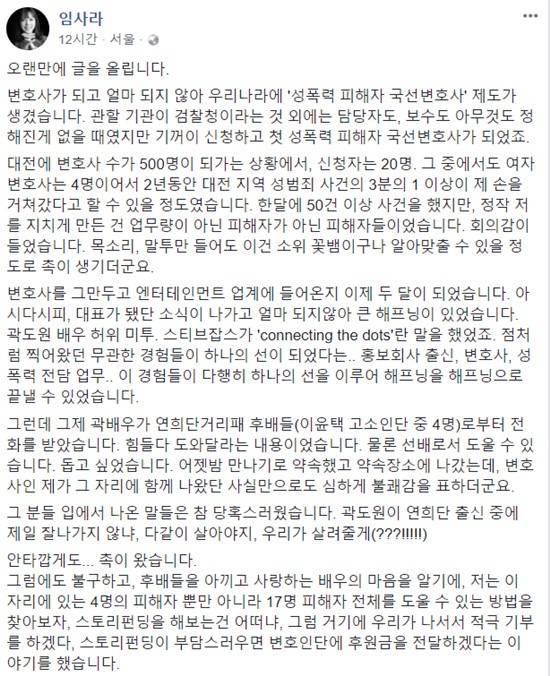 임사라
12시간 · 서울 ·

오랜만에 글을 올립니다.

변호사가 되고 얼마 되지 않아 우리나라에 '성폭력 피해자 국선변호사' 제도가 생겼습니다. 관할 기관이 검찰청이라는 것 외에는 담당자도, 보수도 아무것도 정해진게 없을 때였지만 기꺼이 신청하고 첫 성폭력 피해자 국선변호사가 되었죠.

대전에 변호사 수가 500명이 되가는 상황에서, 신청자는 20명. 그 중에서도 여자 변호사는 4명이어서 2년동안 대전 지역 성범죄 사건의 3분의 1 이상이 제 손을 거쳐갔다고 할 수 있을 정도였습니다. 한달에 50건 이상 사건을 했지만, 정작 저를 지치게 만든 건 업무량이 아닌 피해자가 아닌 피해자들이었습니다. 회의감이 들었습니다. 목소리, 말투만 들어도 이건 소위 꽃뱀이구나 알아맞출 수 있을 정도로 촉이 생기더군요.

변호사를 그만두고 엔터테인먼트 업계에 들어온지 이제 두 달이 되었습니다. 아시다시피, 대표가 됐단 소식이 나가고 얼마 되지않아 큰 해프닝이 있었습니다. 곽도원 배우 허위 미투. 스티브잡스가 'connecting the dots'란 말을 했었죠. 점처럼 찍어왔던 무관한 경험들이 하나의 선이 되었다는.. 홍보회사 출신, 변호사, 성폭력 전담 업무.. 이 경험들이 다행히 하나의 선을 이루어 해프닝을 해프닝으로 끝낼 수 있었습니다.

그런데 그제 곽배우가 연희단거리패 후배들(이윤택 고소인단 중 4명)로부터 전화를 받았습니다. 힘들다 도와달라는 내용이었습니다. 물론 선배로서 도울 수 있습니다. 돕고 싶었습니다. 어젯밤 만나기로 약속했고 약속장소에 나갔는데, 변호사인 제가 그 자리에 함께 나왔단 사실만으로도 심하게 불쾌감을 표하더군요.

그 분들 입에서 나온 말들은 참 당혹스러웠습니다. 곽도원이 연희단 출신 중에 제일 잘나가지 않냐, 다같이 살아야지, 우리가 살려줄게(???!!!!!)

안타깝게도... 촉이 왔습니다.
그럼에도 불구하고, 후배들을 아끼고 사랑하는 배우의 마음을 알기에, 저는 이 자리에 있는 4명의 피해자 뿐만 아니라 17명 피해자 전체를 도울 수 있는 방법을 찾아보자, 스토리펀딩을 해보는건 어떠냐, 그럼 거기에 우리가 나서서 적극 기부를 하겠다, 스토리펀딩이 부담스러우면 변호인단에 후원금을 전달하겠다는 이야기를 했습니다.